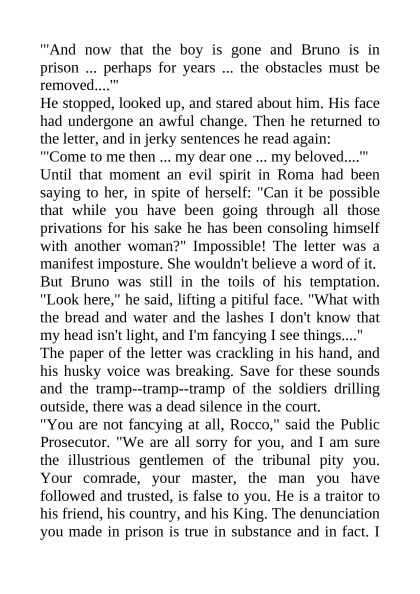 "'And now that the boy is gone and Bruno is in prison ... perhaps for years ... the obstacles must be removed....'"

He stopped, looked up, and stared about him. His face had undergone an awful change. Then he returned to the letter, and in jerky sentences he read again:

"'Come to me then ... my dear one ... my beloved....'"

Until that moment an evil spirit in Roma had been saying to her, in spite of herself: "Can it be possible that while you have been going through all those privations for his sake he has been consoling himself with another woman?" Impossible! The letter was a manifest imposture. She wouldn't believe a word of it.

But Bruno was still in the toils of his temptation. "Look here," he said, lifting a pitiful face. "What with the bread and water and the lashes I don't know that my head isn't light, and I'm fancying I see things...."

The paper of the letter was crackling in his hand, and his husky voice was breaking. Save for these sounds and the tramp--tramp--tramp of the soldiers drilling outside, there was a dead silence in the court.

"You are not fancying at all, Rocco," said the Public Prosecutor. "We are all sorry for you, and I am sure the illustrious gentlemen of the tribunal pity you. Your comrade, your master, the man you have followed and trusted, is false to you. He is a traitor to his friend, his country, and his King. The denunciation you made in prison is true in substance and in fact. I